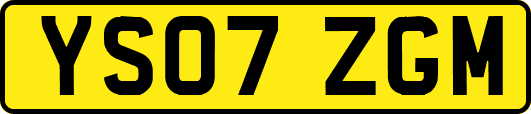 YS07 ZGM